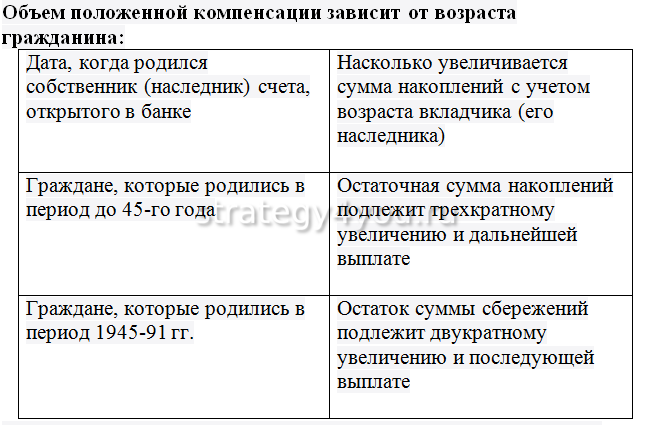 Объем положенной компенсации зависит от возраста гражданина:

| Дата, когда родился собственник (наследник) счета, открытого в банке | Насколько увеличивается сумма накоплений с учетом возраста вкладчика (его наследника) |
|---|---|
| Граждане, которые родились в период до 45-го года | Остаточная сумма накоплений подлежит трехкратному увеличению и дальнейшей выплате |
| Граждане, которые родились в период 1945-91 гг. | Остаток суммы сбережений подлежит двукратному увеличению и последующей выплате |

strategy4you.ru